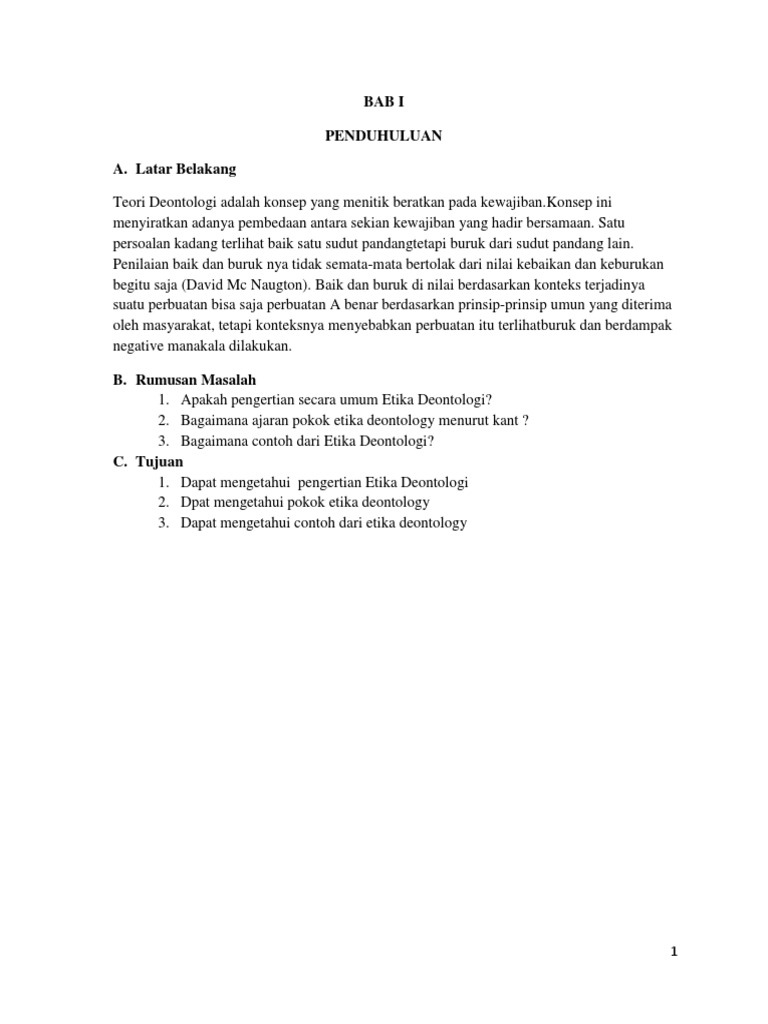 BAB I

PENDUHULUAN

A. Latar Belakang

Teori Deontologi adalah konsep yang menitik beratkan pada kewajiban.Konsep ini menyiratkan adanya pembedaan antara sekian kewajiban yang hadir bersamaan. Satu persoalan kadang terlihat baik satu sudut pandangtetapi buruk dari sudut pandang lain. Penilaian baik dan buruk nya tidak semata-mata bertolak dari nilai kebaikan dan keburukan begitu saja (David Mc Naugton). Baik dan buruk di nilai berdasarkan konteks terjadinya suatu perbuatan bisa saja perbuatan A benar berdasarkan prinsip-prinsip umun yang diterima oleh masyarakat, tetapi konteksnya menyebabkan perbuatan itu terlihatburuk dan berdampak negative manakala dilakukan.

B. Rumusan Masalah
1. Apakah pengertian secara umum Etika Deontologi?
2. Bagaimana ajaran pokok etika deontology menurut kant ?
3. Bagaimana contoh dari Etika Deontologi?
C. Tujuan
1. Dapat mengetahui pengertian Etika Deontologi
2. Dpat mengetahui pokok etika deontology
3. Dapat mengetahui contoh dari etika deontology

1